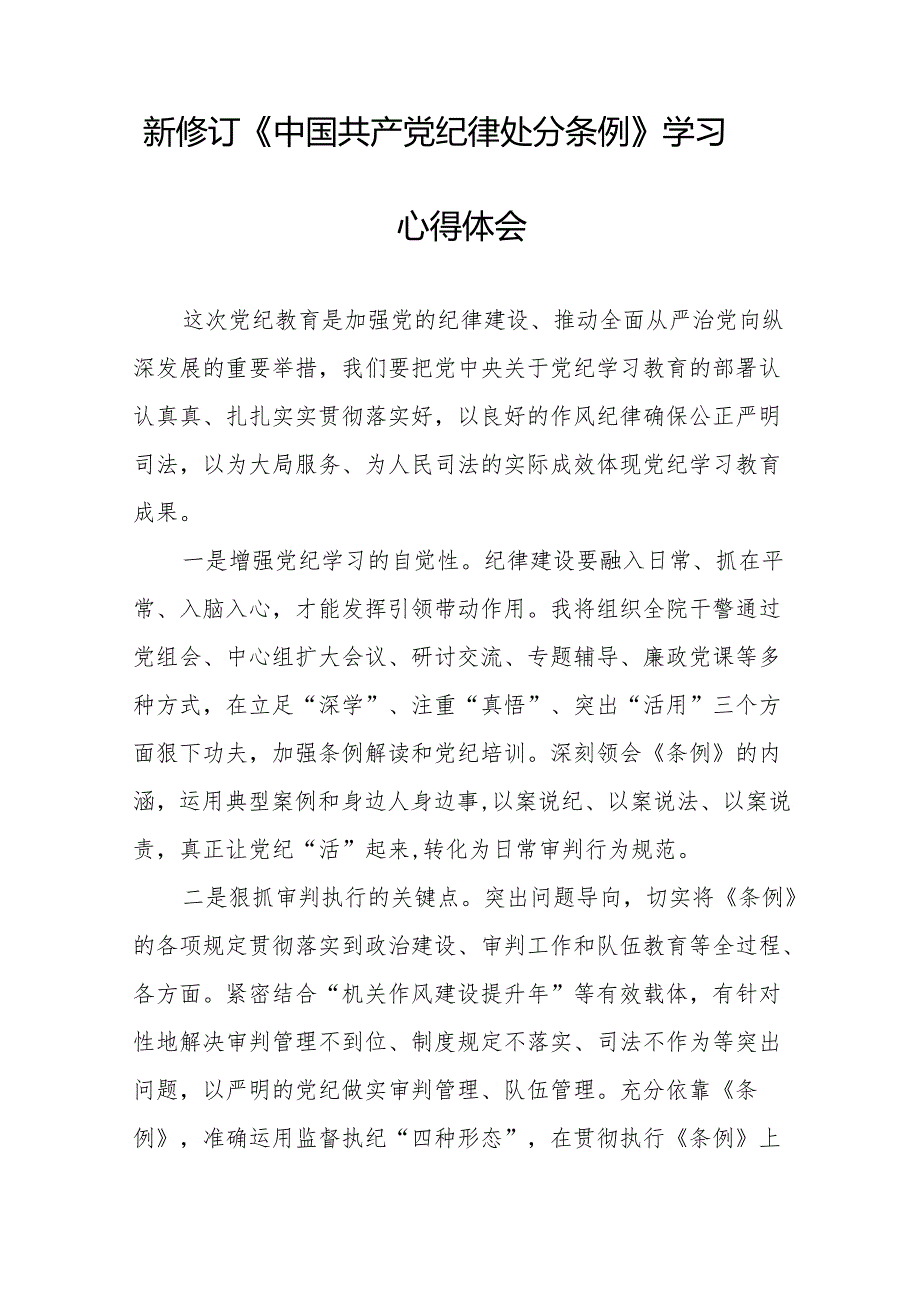 新修订《中国共产党纪律处分条例》学习心得体会

这次党纪教育是加强党的纪律建设、推动全面从严治党向纵深发展的重要举措，我们要把党中央关于党纪学习教育的部署认认真真、扎扎实实贯彻落实好，以良好的作风纪律确保公正严明司法，以为大局服务、为人民司法的实际成效体现党纪学习教育成果。

一是增强党纪学习的自觉性。纪律建设要融入日常、抓在平常、入脑入心，才能发挥引领带动作用。我将组织全院干警通过党组会、中心组扩大会议、研讨交流、专题辅导、廉政党课等多种方式，在立足“深学”、注重“真悟”、突出“活用”三个方面狠下功夫，加强条例解读和党纪培训。深刻领会《条例》的内涵，运用典型案例和身边人身边事,以案说纪、以案说法、以案说责，真正让党纪“活”起来,转化为日常审判行为规范。

二是狠抓审判执行的关键点。突出问题导向，切实将《条例》的各项规定贯彻落实到政治建设、审判工作和队伍教育等全过程、各方面。紧密结合“机关作风建设提升年”等有效载体，有针对性地解决审判管理不到位、制度规定不落实、司法不作为等突出问题，以严明的党纪做实审判管理、队伍管理。充分依靠《条例》，准确运用监督执纪“四种形态”，在贯彻执行《条例》上